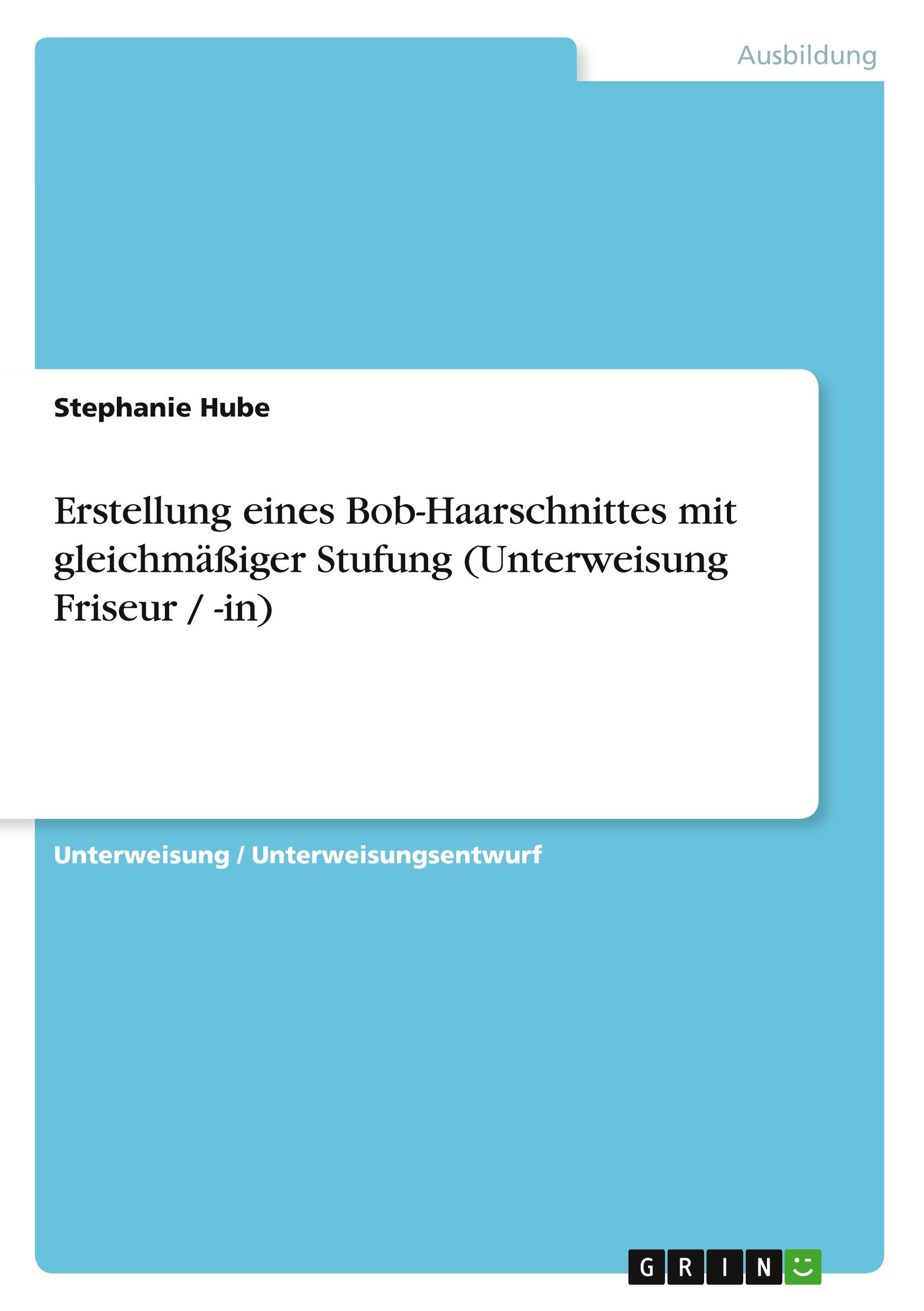 Ausbildung

Stephanie Hube

Erstellung eines Bob-Haarschnittes mit gleichmäßiger Stufung (Unterweisung Friseur / -in)

Unterweisung / Unterweisungsentwurf

GRIN